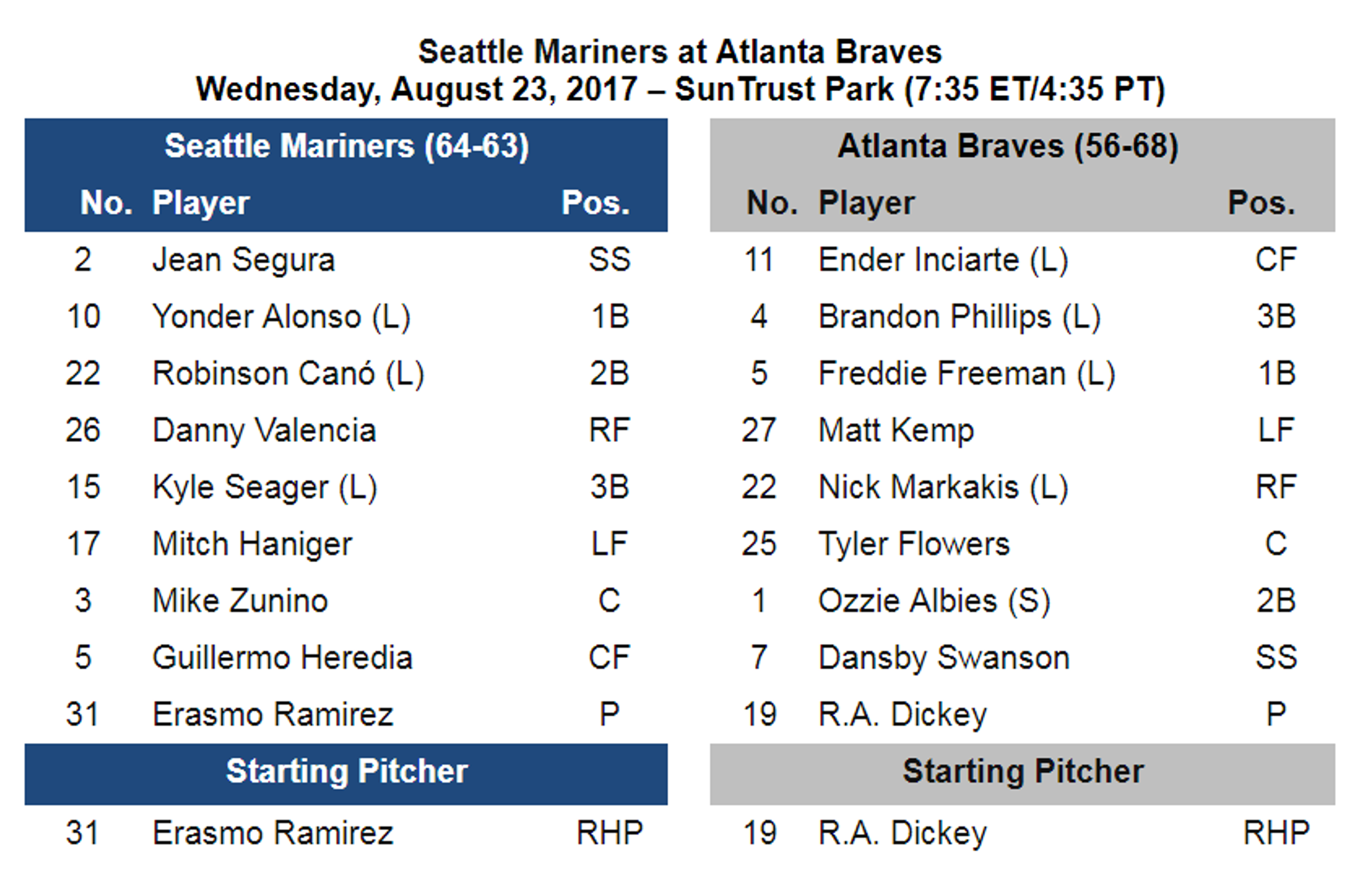 Seattle Mariners at Atlanta Braves
Wednesday, August 23, 2017 – SunTrust Park (7:35 ET/4:35 PT)

Seattle Mariners (64-63)

| No. | Player | Pos. |
|---|---|---|
| 2 | Jean Segura | SS |
| 10 | Yonder Alonso (L) | 1B |
| 22 | Robinson Canó (L) | 2B |
| 26 | Danny Valencia | RF |
| 15 | Kyle Seager (L) | 3B |
| 17 | Mitch Haniger | LF |
| 3 | Mike Zunino | C |
| 5 | Guillermo Heredia | CF |
| 31 | Erasmo Ramirez | P |

Starting Pitcher

31 Erasmo Ramirez RHP

Atlanta Braves (56-68)

| No. | Player | Pos. |
|---|---|---|
| 11 | Ender Inciarte (L) | CF |
| 4 | Brandon Phillips (L) | 3B |
| 5 | Freddie Freeman (L) | 1B |
| 27 | Matt Kemp | LF |
| 22 | Nick Markakis (L) | RF |
| 25 | Tyler Flowers | C |
| 1 | Ozzie Albies (S) | 2B |
| 7 | Dansby Swanson | SS |
| 19 | R.A. Dickey | P |

Starting Pitcher

19 R.A. Dickey RHP